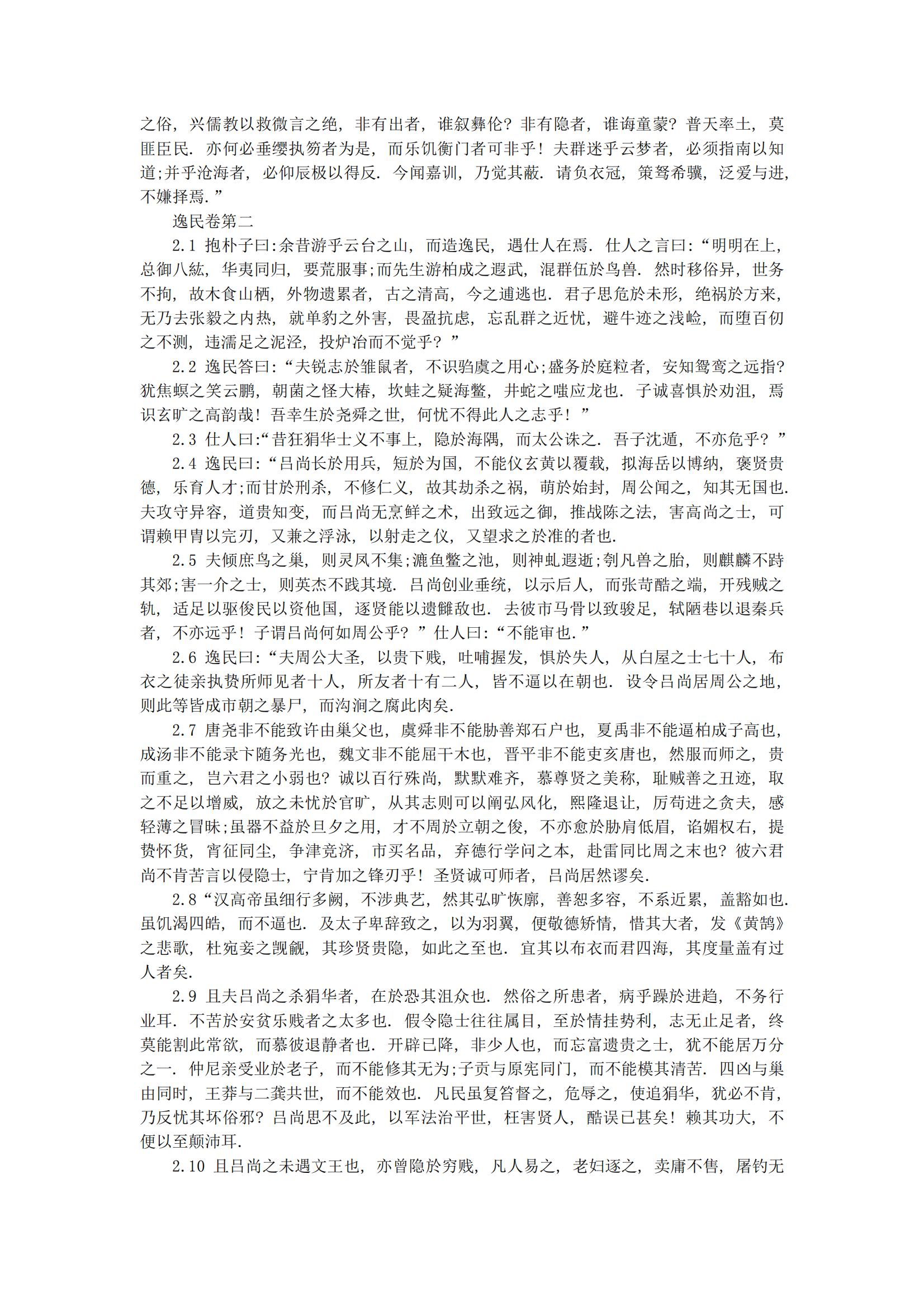 之俗，兴儒教以救微言之绝，非有出者，谁叙彝伦？非有隐者，谁诲童蒙？普天率土，莫匪臣民．亦何必垂缨执笏者为是，而乐饥衡门者可非乎！夫群迷乎云梦者，必须指南以知道;并乎沧海者，必仰辰极以得反．今闻嘉训，乃觉其蔽．请负衣冠，策驽希骥，泛爱与进，不嫌择焉．”

逸民卷第二

2.1 抱朴子曰:余昔游乎云台之山，而造逸民，遇仕人在焉．仕人之言曰:“明明在上，总御八紘，华夷同归，要荒服事;而先生游柏成之遐武，混群伍於鸟兽．然时移俗异，世务不拘，故木食山栖，外物遗累者，古之清高，今之逋逃也．君子思危於未形，绝祸於方来，无乃去张毅之内热，就单豹之外害，畏盈抗虑，忘乱群之近忧，避牛迹之浅崄，而堕百仞之不测，违濡足之泥泾，投炉冶而不觉乎？”

2.2 逸民答曰:“夫锐志於雏鼠者，不识驺虞之用心;盛务於庭粒者，安知鸳鸾之远指?犹焦螟之笑云鹏，朝菌之怪大椿，坎蛙之疑海鳖，井蛇之嗤应龙也．子诚喜惧於劝沮，焉识玄旷之高韵哉！吾幸生於尧舜之世，何忧不得此人之志乎！”

2.3 仕人曰:“昔狂狷华士义不事上，隐於海隅，而太公诛之．吾子沈遁，不亦危乎？”

2.4 逸民曰:“吕尚长於用兵，短於为国，不能仪玄黄以覆载，拟海岳以博纳，褒贤贵德，乐育人才;而甘於刑杀，不修仁义，故其劫杀之祸，萌於始封，周公闻之，知其无国也．夫攻守异容，道贵知变，而吕尚无烹鲜之术，出致远之御，推战陈之法，害高尚之士，可谓赖甲胄以完刃，又兼之浮泳，以射走之仪，又望求之於准的者也．

2.5 夫倾庶鸟之巢，则灵凤不集;漉鱼鳖之池，则神虬遐逝;刳凡兽之胎，则麒麟不跱其郊;害一介之士，则英杰不践其境．吕尚创业垂统，以示后人，而张苛酷之端，开残贼之轨，适足以驱俊民以资他国，逐贤能以遗雠敌也．去彼市马骨以致骏足，轼陋巷以退秦兵者，不亦远乎！子谓吕尚何如周公乎？”仕人曰:“不能审也．”

2.6 逸民曰:“夫周公大圣，以贵下贱，吐哺握发，惧於失人，从白屋之士七十人，布衣之徒亲执贽所师见者十人，所友者十有二人，皆不逼以在朝也．设令吕尚居周公之地，则此等皆成市朝之暴尸，而沟涧之腐此肉矣．

2.7 唐尧非不能致许由巢父也，虞舜非不能胁善郑石户也，夏禹非不能逼柏成子高也，成汤非不能录卞随务光也，魏文非不能屈干木也，晋平非不能吏亥唐也，然服而师之，贵而重之，岂六君之小弱也？诚以百行殊尚，默默难齐，慕尊贤之美称，耻贼善之丑迹，取之不足以增威，放之未忧於官旷，从其志则可以阐弘风化，熙隆退让，厉苟进之贪夫，感轻薄之冒昧;虽器不益於旦夕之用，才不周於立朝之俊，不亦愈於胁肩低眉，谄媚权右，提贽怀货，宵征同尘，争津竞济，市买名品，弃德行学问之本，赴雷同比周之末也?彼六君尚不肯苦言以侵隐士，宁肯加之锋刃乎！圣贤诚可师者，吕尚居然谬矣．

2.8“汉高帝虽细行多阙，不涉典艺，然其弘旷恢廓，善恕多容，不系近累，盖豁如也．虽饥渴四皓，而不逼也．及太子卑辞致之，以为羽翼，便敬德矫情，惜其大者，发《黄鹄》之悲歌，杜宛妾之觊觎，其珍贤贵隐，如此之至也．宜其以布衣而君四海，其度量盖有过人者矣．

2.9 且夫吕尚之杀狷华者，在於恐其沮众也．然俗之所患者，病乎躁於进趋，不务行业耳．不苦於安贫乐贱者之太多也．假令隐士往往属目，至於情挂势利，志无止足者，终莫能割此常欲，而慕彼退静者也．开辟已降，非少人也，而忘富遗贵之士，犹不能居万分之一．仲尼亲受业於老子，而不能修其无为;子贡与原宪同门，而不能模其清苦．四凶与巢由同时，王莽与二龚共世，而不能效也．凡民虽复笞督之，危辱之，使追狷华，犹必不肯，乃反忧其坏俗邪？吕尚思不及此，以军法治平世，枉害贤人，酷误已甚矣！赖其功大，不便以至颠沛耳．

2.10 且吕尚之未遇文王也，亦曾隐於穷贱，凡人易之，老妇逐之，卖庸不售，屠钓无